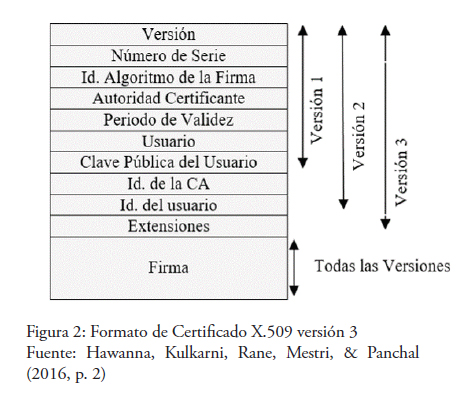 Versión
Número de Serie
Id. Algoritmo de la Firma
Autoridad Certificante
Periodo de Validez
Usuario
Clave Pública del Usuario
Id. de la CA
Id. del usuario
Extensiones
Firma

Versión 1
Versión 2
Versión 3
Todas las Versiones

Figura 2: Formato de Certificado X.509 versión 3
Fuente: Hawanna, Kulkarni, Rane, Mestri, & Panchal (2016, p. 2)